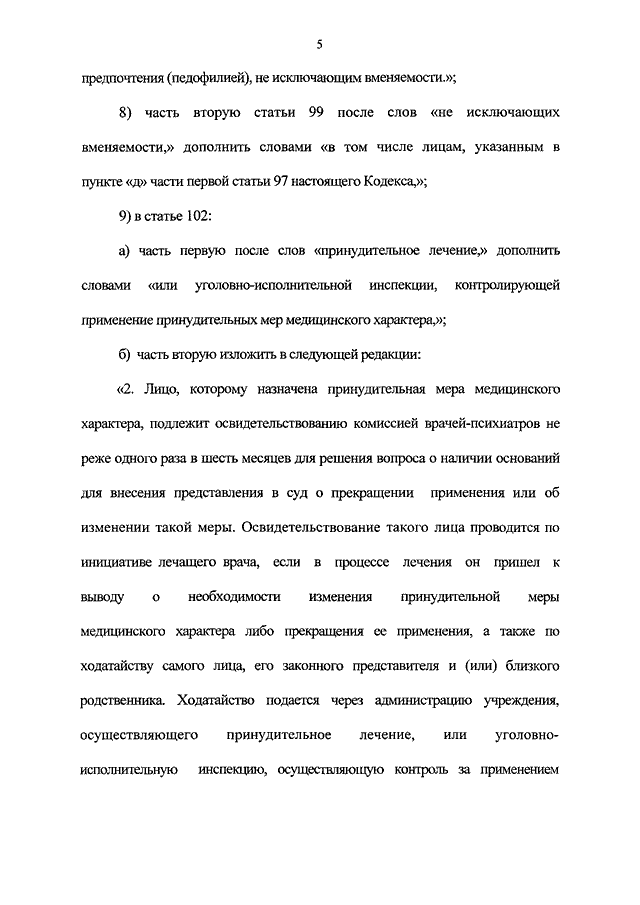 5

предпочтения (педофилией), не исключающим вменяемости.»;

8) часть вторую статьи 99 после слов «не исключающих вменяемости,» дополнить словами «в том числе лицам, указанным в пункте «д» части первой статьи 97 настоящего Кодекса,»;

9) в статье 102:

а) часть первую после слов «принудительное лечение,» дополнить словами «или уголовно-исполнительной инспекции, контролирующей применение принудительных мер медицинского характера,»;

б) часть вторую изложить в следующей редакции:

«2. Лицо, которому назначена принудительная мера медицинского характера, подлежит освидетельствованию комиссией врачей-психиатров не реже одного раза в шесть месяцев для решения вопроса о наличии оснований для внесения представления в суд о прекращении применения или об изменении такой меры. Освидетельствование такого лица проводится по инициативе лечащего врача, если в процессе лечения он пришел к выводу о необходимости изменения принудительной меры медицинского характера либо прекращения ее применения, а также по ходатайству самого лица, его законного представителя и (или) близкого родственника. Ходатайство подается через администрацию учреждения, осуществляющего принудительное лечение, или уголовно-исполнительную инспекцию, осуществляющую контроль за применением